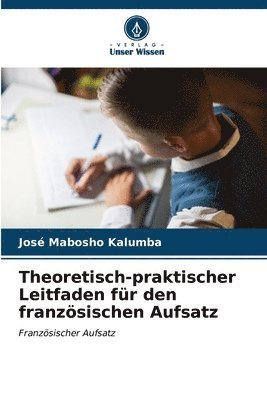 VERLAG
Unser Wissen

José Mabosho Kalumba

Theoretisch-praktischer Leitfaden für den französischen Aufsatz

Französischer Aufsatz